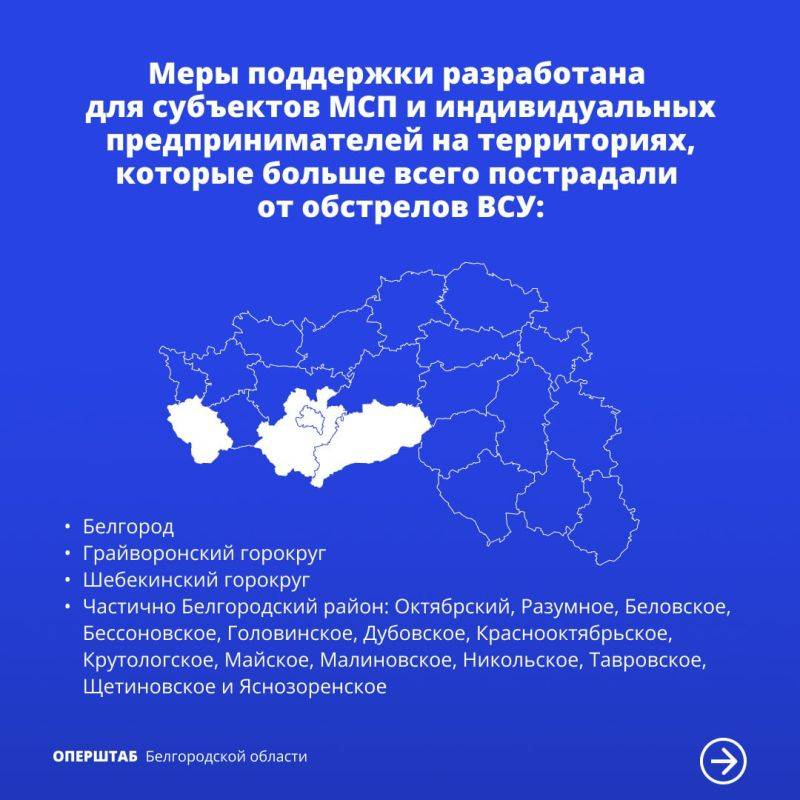 Меры поддержки разработана для субъектов МСП и индивидуальных предпринимателей на территориях, которые больше всего пострадали от обстрелов ВСУ:

• Белгород
• Грайворонский горокруг
• Шебекинский горокруг
• Частично Белгородский район: Октябрский, Разумное, Беловское, Бессоновское, Головинское, Дубовское, Краснооктябрьское, Крутологское, Майское, Малиновское, Никольское, Тавровское, Щетиновское и Яснозоренское

ОПЕРШТАБ Белгородской области